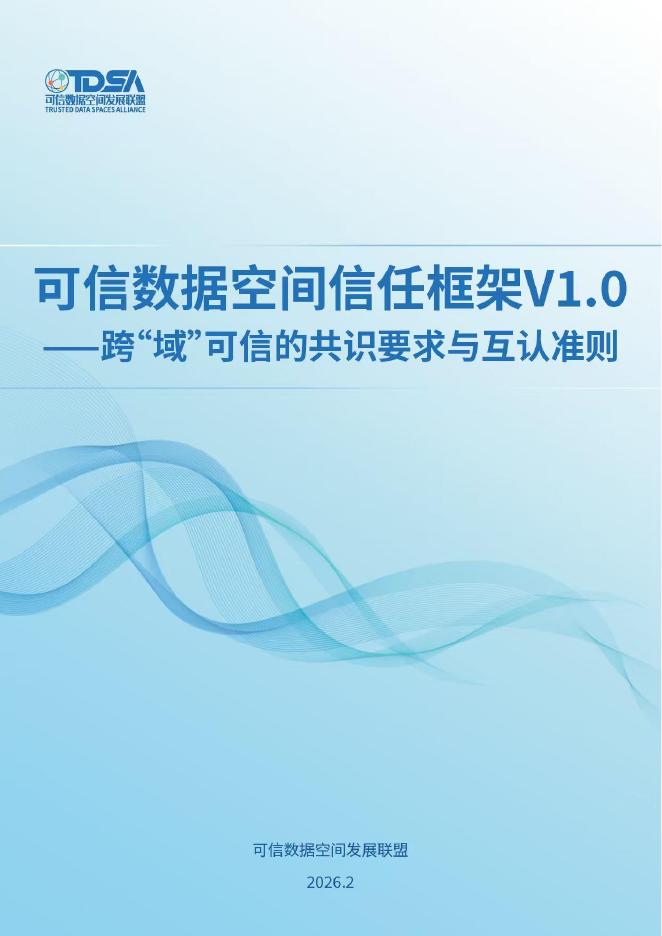 TDSA
可信数据空间发展联盟
TRUSTED DATA SPACES ALLIANCE

可信数据空间信任框架V1.0
——跨“域”可信的共识要求与互认准则

可信数据空间发展联盟

2026.2